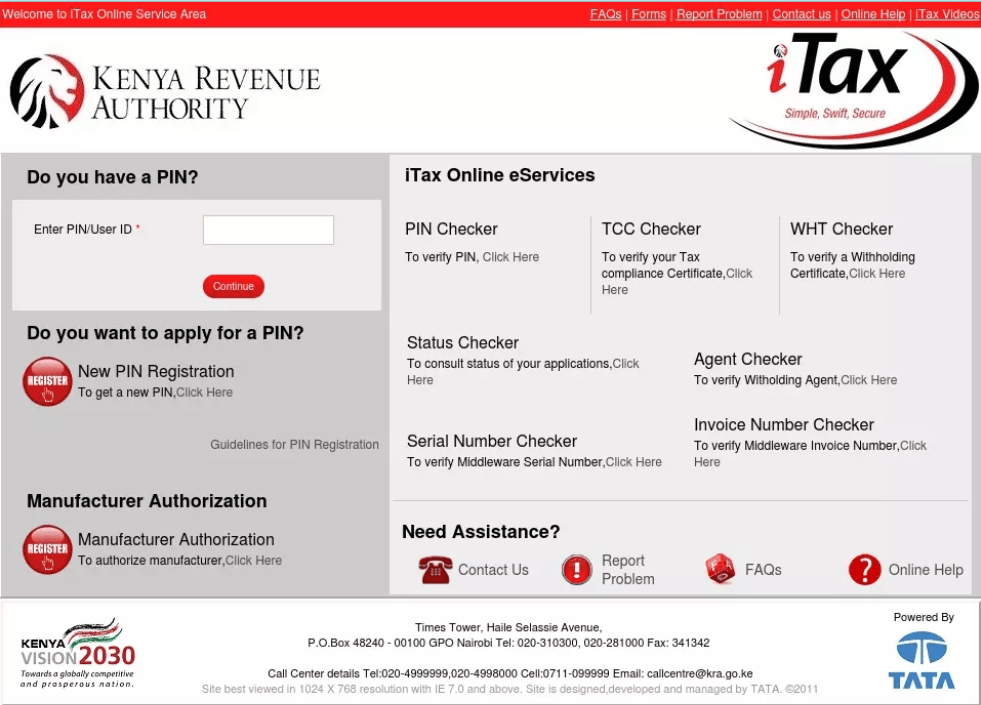 Welcome to iTax Online Service Area

FAQs | Forms | Report Problem | Contact us | Online Help | iTax Videos

KENYA REVENUE AUTHORITY

iTax
Simple, Swift, Secure

Do you have a PIN?

Enter PIN/User ID *

Continue

Do you want to apply for a PIN?

REGISTER

New PIN Registration
To get a new PIN,Click Here

Guidelines for PIN Registration

Manufacturer Authorization

REGISTER

Manufacturer Authorization
To authorize manufacturer,Click Here

iTax Online eServices

PIN Checker
To verify PIN, Click Here

TCC Checker
To verify your Tax compliance Certificate,Click Here

WHT Checker
To verify a Withholding Certificate,Click Here

Status Checker
To consult status of your applications,Click Here

Agent Checker
To verify Witholding Agent,Click Here

Serial Number Checker
To verify Middleware Serial Number,Click Here

Invoice Number Checker
To verify Middleware Invoice Number,Click Here

Need Assistance?

Contact Us

Report Problem

FAQs

Online Help

KENYA VISION 2030
Towards a globally competitive and prosperous nation.

Times Tower, Haile Selassie Avenue,
P.O.Box 48240 - 00100 GPO Nairobi Tel: 020-310300, 020-281000 Fax: 341342

Call Center details Tel:020-4999999,020-4998000 Cell:0711-099999 Email: callcentre@kra.go.ke
Site best viewed in 1024 X 768 resolution with IE 7.0 and above. Site is designed,developed and managed by TATA. ©2011

Powered By
TATA